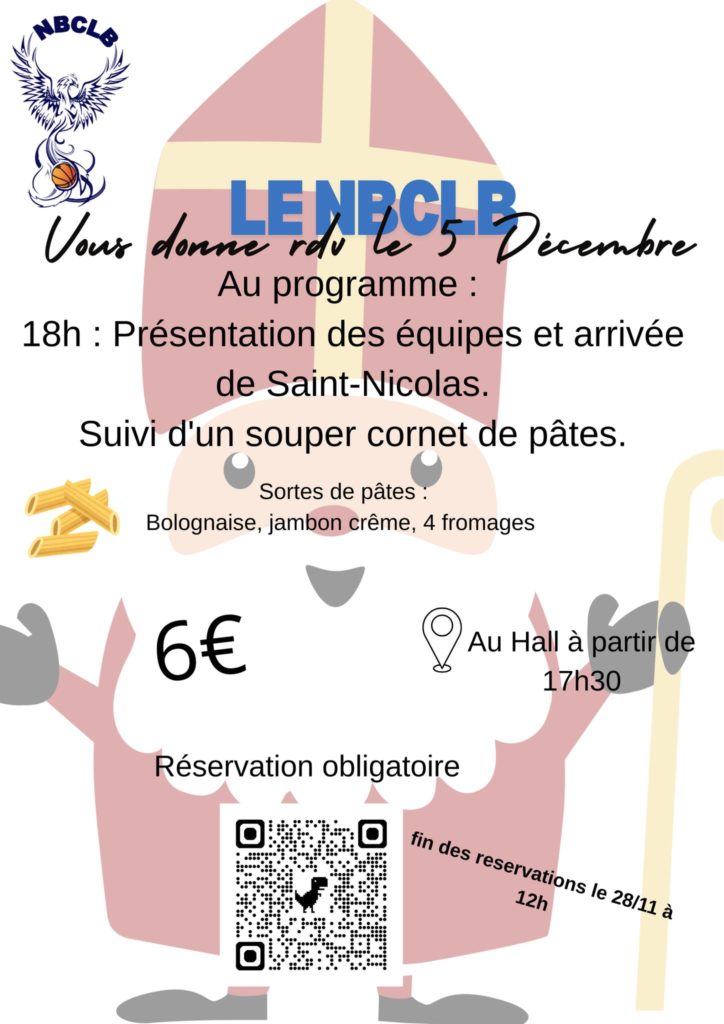 NBCLB

LE NBCLB

Vous donne rdv le 5 Décembre

Au programme :
18h : Présentation des équipes et arrivée de Saint-Nicolas.
Suivi d'un souper cornet de pâtes.

Sortes de pâtes :
Bolognaise, jambon crême, 4 fromages

6€

Au Hall à partir de 17h30

Réservation obligatoire

fin des reservations le 28/11 à 12h